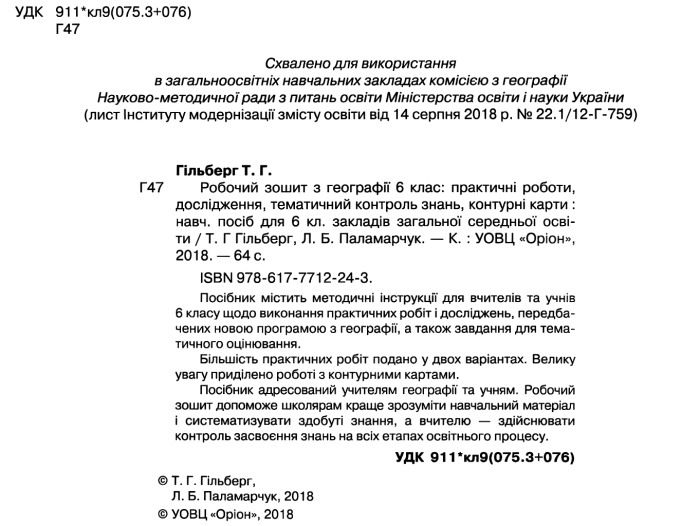 УДК 911*кл9(075.3+076)
Г47

Схвалено для використання
в загальноосвітніх навчальних закладах комісією з географії
Науково-методичної ради з питань освіти Міністерства освіти і науки України
(лист Інституту модернізації змісту освіти від 14 серпня 2018 р. № 22.1/12-Г-759)

Гільберг Т. Г.

Г47 Робочий зошит з географії 6 клас: практичні роботи, дослідження, тематичний контроль знань, контурні карти : навч. посіб для 6 кл. закладів загальної середньої освіти / Т. Г Гільберг, Л. Б. Паламарчук. — К. : УОВЦ «Оріон», 2018. — 64 с.

ISBN 978-617-7712-24-3.

Посібник містить методичні інструкції для вчителів та учнів 6 класу щодо виконання практичних робіт і досліджень, передбачених новою програмою з географії, а також завдання для тематичного оцінювання.

Більшість практичних робіт подано у двох варіантах. Велику увагу приділено роботі з контурними картами.

Посібник адресований учителям географії та учням. Робочий зошит допоможе школярам краще зрозуміти навчальний матеріал і систематизувати здобуті знання, а вчителю — здійснювати контроль засвоєння знань на всіх етапах освітнього процесу.

УДК 911*кл9(075.3+076)

© Т. Г. Гільберг,
Л. Б. Паламарчук, 2018
© УОВЦ «Оріон», 2018